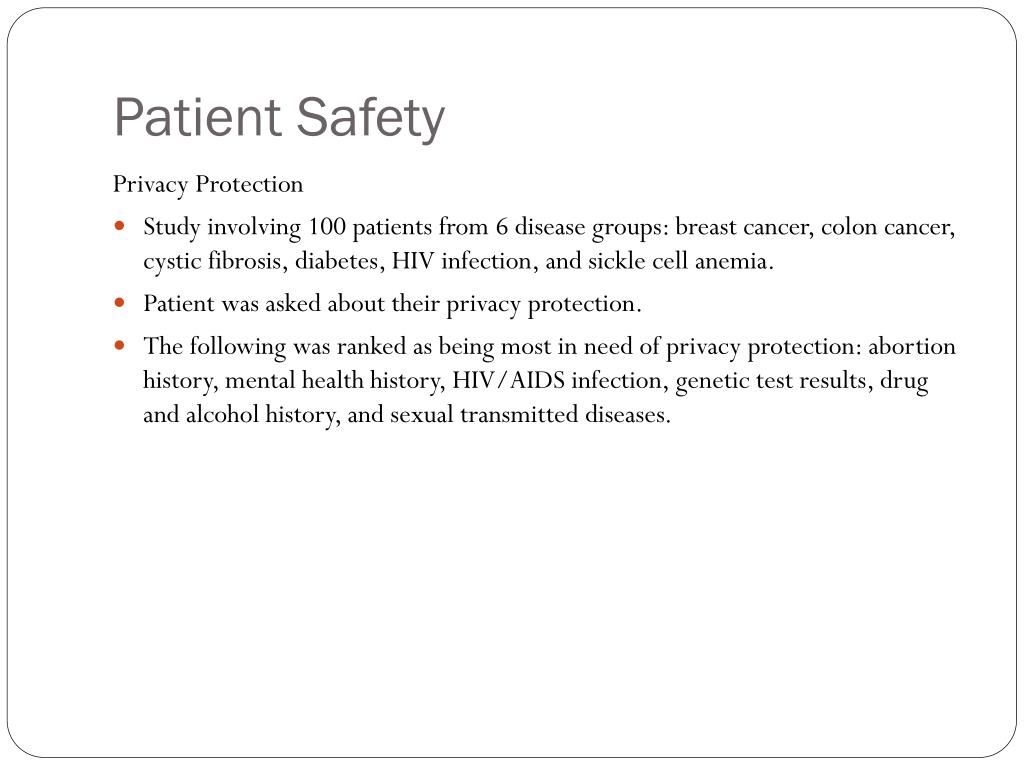 Patient Safety

Privacy Protection

- Study involving 100 patients from 6 disease groups: breast cancer, colon cancer, cystic fibrosis, diabetes, HIV infection, and sickle cell anemia.
- Patient was asked about their privacy protection.
- The following was ranked as being most in need of privacy protection: abortion history, mental health history, HIV/AIDS infection, genetic test results, drug and alcohol history, and sexual transmitted diseases.